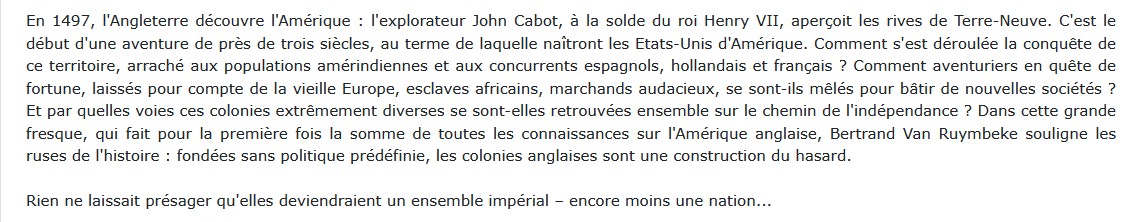 En 1497, l'Angleterre découvre l'Amérique : l'explorateur John Cabot, à la solde du roi Henry VII, aperçoit les rives de Terre-Neuve. C'est le début d'une aventure de près de trois siècles, au terme de laquelle naîtront les Etats-Unis d'Amérique. Comment s'est déroulée la conquête de ce territoire, arraché aux populations amérindiennes et aux concurrents espagnols, hollandais et français ? Comment aventuriers en quête de fortune, laissés pour compte de la vieille Europe, esclaves africains, marchands audacieux, se sont-ils mêlés pour bâtir de nouvelles sociétés ? Et par quelles voies ces colonies extrêmement diverses se sont-elles retrouvées ensemble sur le chemin de l'indépendance ? Dans cette grande fresque, qui fait pour la première fois la somme de toutes les connaissances sur l'Amérique anglaise, Bertrand Van Ruymbeke souligne les ruses de l'histoire : fondées sans politique prédéfinie, les colonies anglaises sont une construction du hasard.

Rien ne laissait présager qu'elles deviendraient un ensemble impérial – encore moins une nation...